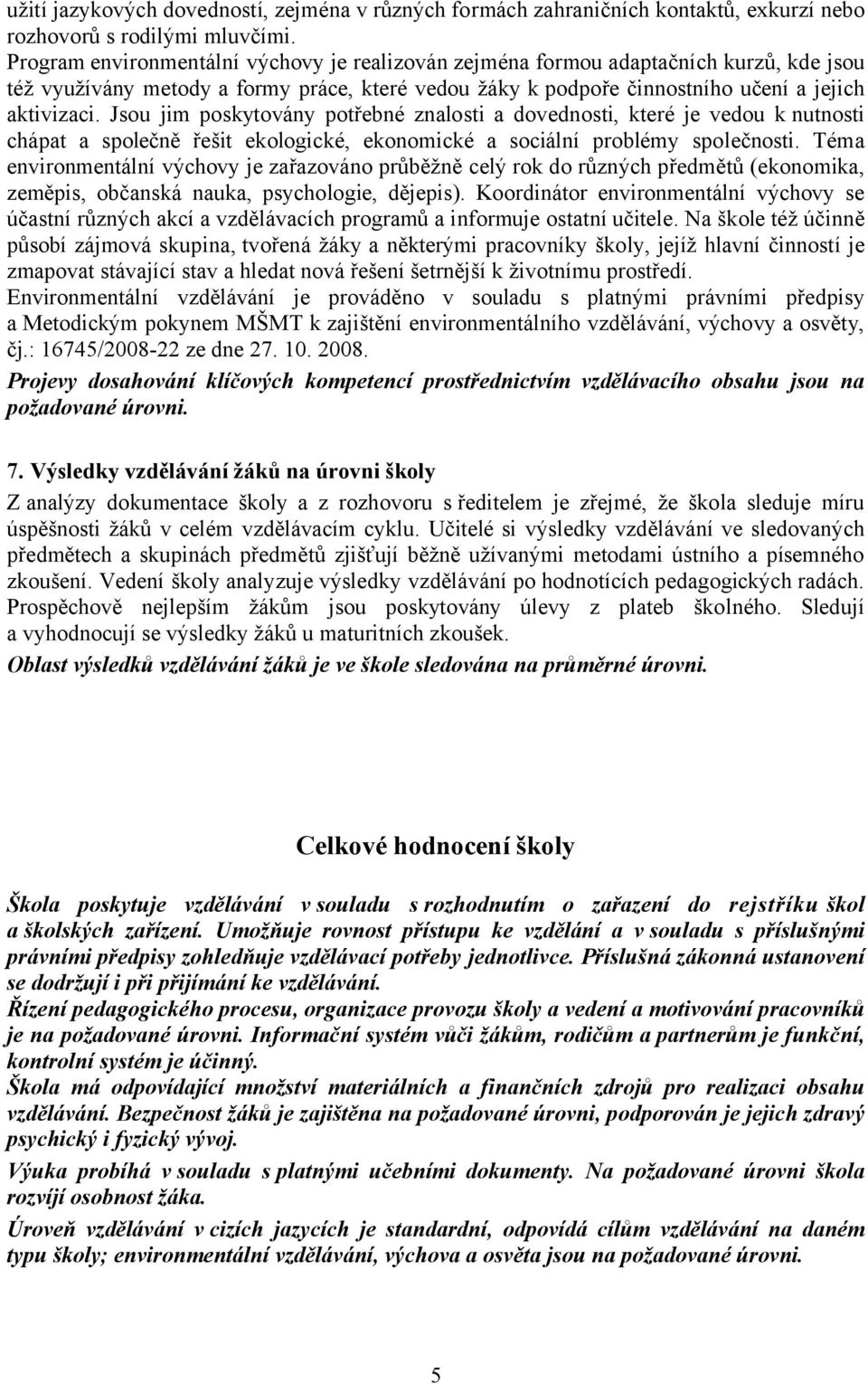 užití jazykových dovedností, zejména v různých formách zahraničních kontaktů, exkurzí nebo rozhovorů s rodilými mluvčími.
Program environmentální výchovy je realizován zejména formou adaptačních kurzů, kde jsou též využívány metody a formy práce, které vedou žáky k podpoře činnostního učení a jejich aktivizaci. Jsou jim poskytovány potřebné znalosti a dovednosti, které je vedou k nutnosti chápat a společně řešit ekologické, ekonomické a sociální problémy společnosti. Téma environmentální výchovy je zařazováno průběžně celý rok do různých předmětů (ekonomika, zeměpis, občanská nauka, psychologie, dějepis). Koordinátor environmentální výchovy se účastní různých akcí a vzdělávacích programů a informuje ostatní učitele. Na škole též účinně působí zájmová skupina, tvořená žáky a některými pracovníky školy, jejíž hlavní činností je zmapovat stávající stav a hledat nová řešení šetrnější k životnímu prostředí.
Environmentální vzdělávání je prováděno v souladu s platnými právními předpisy a Metodickým pokynem MŠMT k zajištění environmentálního vzdělávání, výchovy a osvěty, čj.: 16745/2008-22 ze dne 27. 10. 2008.
Projevy dosahování klíčových kompetencí prostřednictvím vzdělávacího obsahu jsou na požadované úrovni.

7. Výsledky vzdělávání žáků na úrovni školy

Z analýzy dokumentace školy a z rozhovoru s ředitelem je zřejmé, že škola sleduje míru úspěšnosti žáků v celém vzdělávacím cyklu. Učitelé si výsledky vzdělávání ve sledovaných předmětech a skupinách předmětů zjišťují běžně užívanými metodami ústního a písemného zkoušení. Vedení školy analyzuje výsledky vzdělávání po hodnotících pedagogických radách. Prospěchově nejlepším žákům jsou poskytovány úlevy z plateb školného. Sledují a vyhodnocují se výsledky žáků u maturitních zkoušek.
Oblast výsledků vzdělávání žáků je ve škole sledována na průměrné úrovni.

Celkové hodnocení školy

Škola poskytuje vzdělávání v souladu s rozhodnutím o zařazení do rejstříku škol a školských zařízení. Umožňuje rovnost přístupu ke vzdělání a v souladu s příslušnými právními předpisy zohledňuje vzdělávací potřeby jednotlivce. Příslušná zákonná ustanovení se dodržují i při přijímání ke vzdělávání.
Řízení pedagogického procesu, organizace provozu školy a vedení a motivování pracovníků je na požadované úrovni. Informační systém vůči žákům, rodičům a partnerům je funkční, kontrolní systém je účinný.
Škola má odpovídající množství materiálních a finančních zdrojů pro realizaci obsahu vzdělávání. Bezpečnost žáků je zajištěna na požadované úrovni, podporován je jejich zdravý psychický i fyzický vývoj.
Výuka probíhá v souladu s platnými učebními dokumenty. Na požadované úrovni škola rozvíjí osobnost žáka.
Úroveň vzdělávání v cizích jazycích je standardní, odpovídá cílům vzdělávání na daném typu školy; environmentální vzdělávání, výchova a osvěta jsou na požadované úrovni.

5